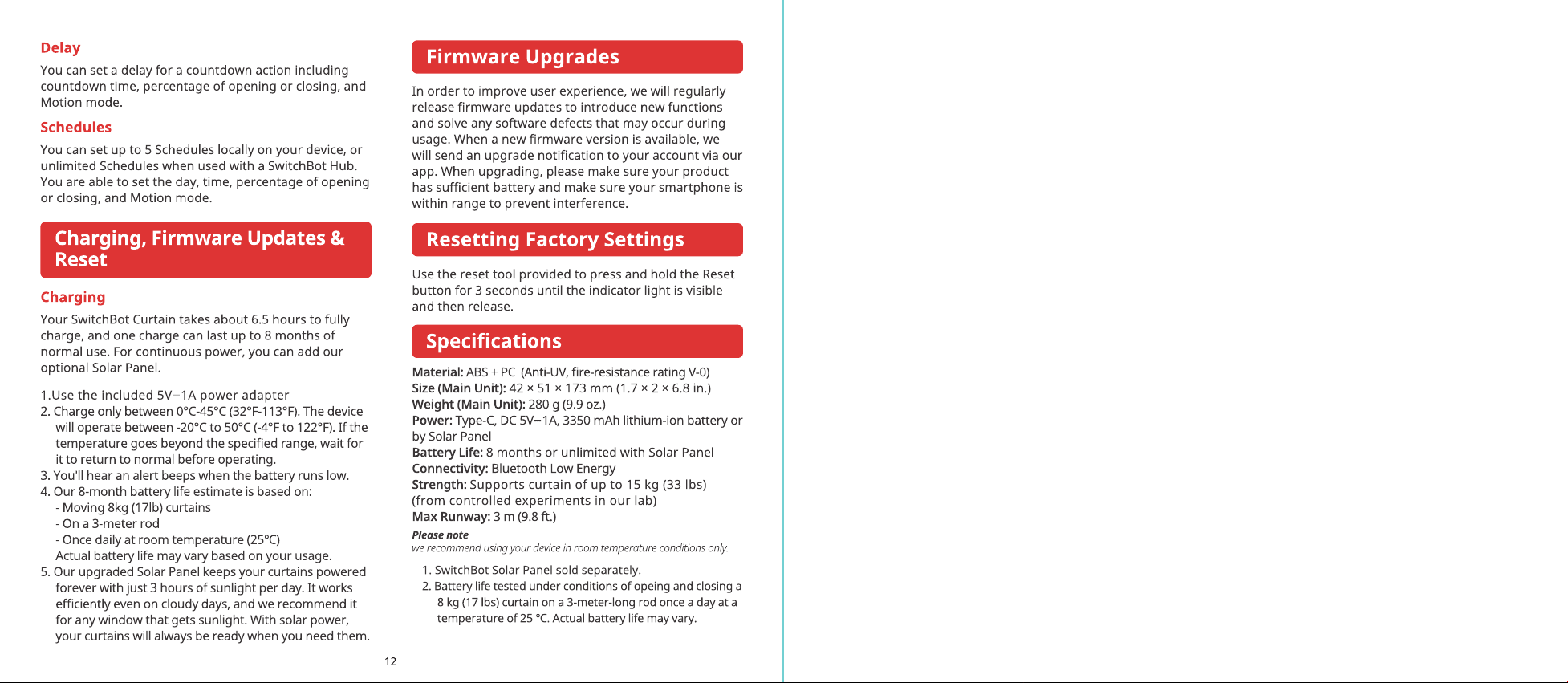 Delay

You can set a delay for a countdown action including countdown time, percentage of opening or closing, and Motion mode.

Schedules

You can set up to 5 Schedules locally on your device, or unlimited Schedules when used with a SwitchBot Hub. You are able to set the day, time, percentage of opening or closing, and Motion mode.

Charging, Firmware Updates & Reset

Charging

Your SwitchBot Curtain takes about 6.5 hours to fully charge, and one charge can last up to 8 months of normal use. For continuous power, you can add our optional Solar Panel.

1.Use the included 5V⎓1A power adapter
2. Charge only between 0°C-45°C (32°F-113°F). The device will operate between -20°C to 50°C (-4°F to 122°F). If the temperature goes beyond the specified range, wait for it to return to normal before operating.
3. You'll hear an alert beeps when the battery runs low.
4. Our 8-month battery life estimate is based on:
- Moving 8kg (17lb) curtains
- On a 3-meter rod
- Once daily at room temperature (25°C)
Actual battery life may vary based on your usage.
5. Our upgraded Solar Panel keeps your curtains powered forever with just 3 hours of sunlight per day. It works efficiently even on cloudy days, and we recommend it for any window that gets sunlight. With solar power, your curtains will always be ready when you need them.

Firmware Upgrades

In order to improve user experience, we will regularly release firmware updates to introduce new functions and solve any software defects that may occur during usage. When a new firmware version is available, we will send an upgrade notification to your account via our app. When upgrading, please make sure your product has sufficient battery and make sure your smartphone is within range to prevent interference.

Resetting Factory Settings

Use the reset tool provided to press and hold the Reset button for 3 seconds until the indicator light is visible and then release.

Specifications

Material: ABS + PC (Anti-UV, fire-resistance rating V-0)
Size (Main Unit): 42 × 51 × 173 mm (1.7 × 2 × 6.8 in.)
Weight (Main Unit): 280 g (9.9 oz.)
Power: Type-C, DC 5V⎓1A, 3350 mAh lithium-ion battery or by Solar Panel
Battery Life: 8 months or unlimited with Solar Panel
Connectivity: Bluetooth Low Energy
Strength: Supports curtain of up to 15 kg (33 lbs) (from controlled experiments in our lab)
Max Runway: 3 m (9.8 ft.)

Please note
we recommend using your device in room temperature conditions only.

1. SwitchBot Solar Panel sold separately.
2. Battery life tested under conditions of opeing and closing a 8 kg (17 lbs) curtain on a 3-meter-long rod once a day at a temperature of 25 °C. Actual battery life may vary.

12